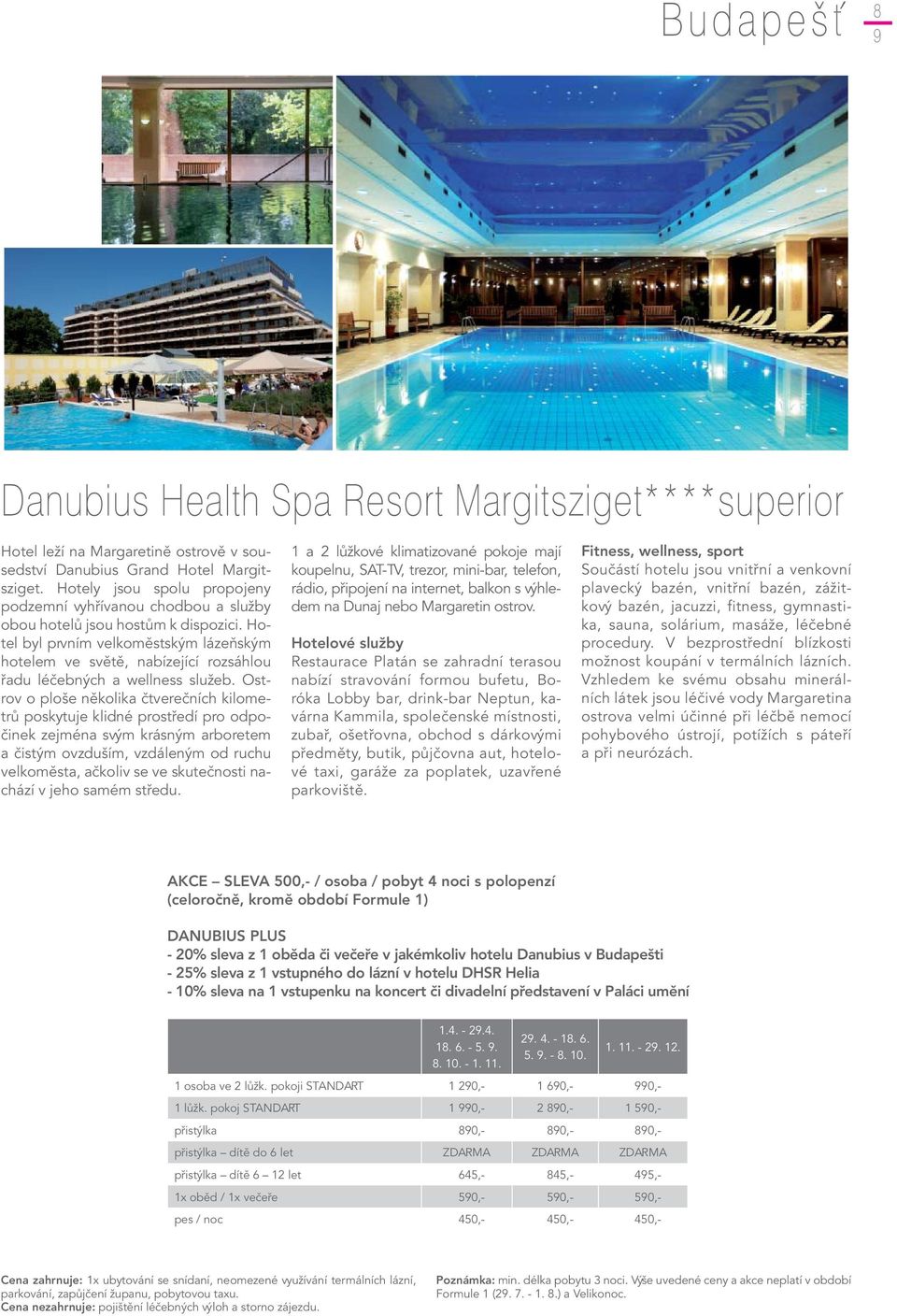 Budapešť 8 9

Danubius Health Spa Resort Margitsziget****superior

Hotel leží na Margaretině ostrově v sousedství Danubius Grand Hotel Margitsziget. Hotely jsou spolu propojeny podzemní vyhřívanou chodbou a služby obou hotelů jsou hostům k dispozici. Hotel byl prvním velkoměstským lázeňským hotelem ve světě, nabízející rozsáhlou řadu léčebných a wellness služeb. Ostrov o ploše několika čtverečních kilometrů poskytuje klidné prostředí pro odpočinek zejména svým krásným arboretem a čistým ovzduším, vzdáleným od ruchu velkoměsta, ačkoliv se ve skutečnosti nachází v jeho samém středu.

1 a 2 lůžkové klimatizované pokoje mají koupelnu, SAT-TV, trezor, mini-bar, telefon, rádio, připojení na internet, balkon s výhledem na Dunaj nebo Margaretin ostrov.

Hotelové služby
Restaurace Platán se zahradní terasou nabízí stravování formou bufetu, Boróka Lobby bar, drink-bar Neptun, kavárna Kammila, společenské místnosti, zubař, ošetřovna, obchod s dárkovými předměty, butik, půjčovna aut, hotelové taxi, garáže za poplatek, uzavřené parkoviště.

Fitness, wellness, sport
Součástí hotelu jsou vnitřní a venkovní plavecký bazén, vnitřní bazén, zážitkový bazén, jacuzzi, fitness, gymnastika, sauna, solárium, masáže, léčebné procedury. V bezprostřední blízkosti možnost koupání v termálních lázních. Vzhledem ke svému obsahu minerálních látek jsou léčivé vody Margaretina ostrova velmi účinné při léčbě nemocí pohybového ústrojí, potížích s páteří a při neurózách.

AKCE – SLEVA 500,- / osoba / pobyt 4 noci s polopenzí (celoročně, kromě období Formule 1)

DANUBIUS PLUS
- 20% sleva z 1 oběda či večeře v jakémkoliv hotelu Danubius v Budapešti
- 25% sleva z 1 vstupného do lázní v hotelu DHSR Helia
- 10% sleva na 1 vstupenku na koncert či divadelní představení v Paláci umění

| | 1.4. - 29.4. 18. 6. - 5. 9. 8. 10. - 1. 11. | 29. 4. - 18. 6. 5. 9. - 8. 10. | 1. 11. - 29. 12. |
|---|---|---|---|
| 1 osoba ve 2 lůžk. pokoji STANDART | 1 290,- | 1 690,- | 990,- |
| 1 lůžk. pokoj STANDART | 1 990,- | 2 890,- | 1 590,- |
| přistýlka | 890,- | 890,- | 890,- |
| přistýlka – dítě do 6 let | ZDARMA | ZDARMA | ZDARMA |
| přistýlka – dítě 6 – 12 let | 645,- | 845,- | 495,- |
| 1x oběd / 1x večeře | 590,- | 590,- | 590,- |
| pes / noc | 450,- | 450,- | 450,- |

Cena zahrnuje: 1x ubytování se snídaní, neomezené využívání termálních lázní, parkování, zapůjčení županu, pobytovou taxu.
Cena nezahrnuje: pojištění léčebných výloh a storno zájezdu.

Poznámka: min. délka pobytu 3 noci. Výše uvedené ceny a akce neplatí v období Formule 1 (29. 7. - 1. 8.) a Velikonoc.